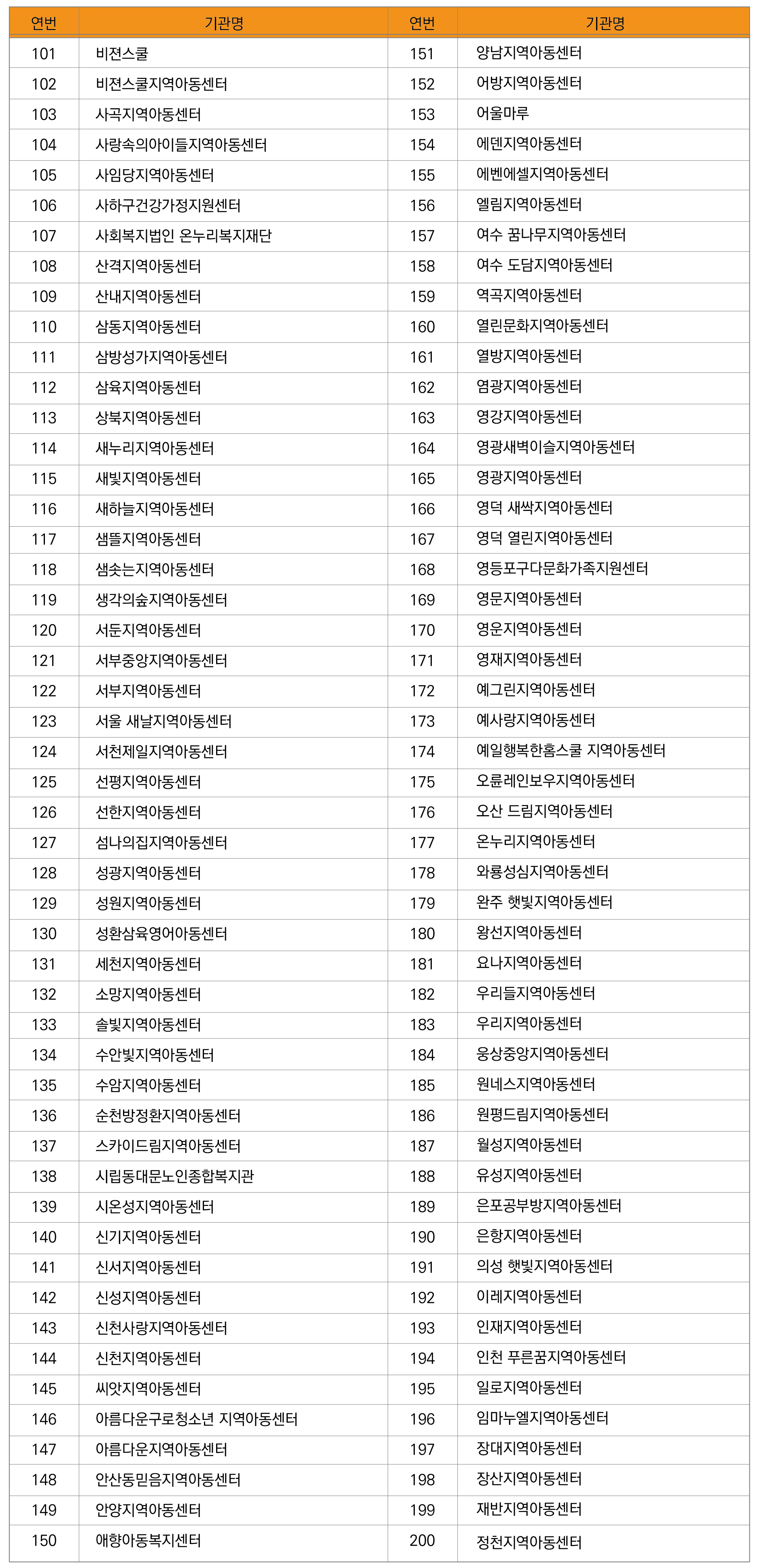 | 연번 | 기관명 | 연번 | 기관명 |
|---|---|---|---|
| 101 | 비젼스쿨 | 151 | 양남지역아동센터 |
| 102 | 비젼스쿨지역아동센터 | 152 | 어방지역아동센터 |
| 103 | 사곡지역아동센터 | 153 | 어울마루 |
| 104 | 사랑속의아이들지역아동센터 | 154 | 에덴지역아동센터 |
| 105 | 사임당지역아동센터 | 155 | 에벤에셀지역아동센터 |
| 106 | 사하구건강가정지원센터 | 156 | 엘림지역아동센터 |
| 107 | 사회복지법인 온누리복지재단 | 157 | 여수 꿈나무지역아동센터 |
| 108 | 산격지역아동센터 | 158 | 여수 도담지역아동센터 |
| 109 | 산내지역아동센터 | 159 | 역곡지역아동센터 |
| 110 | 삼동지역아동센터 | 160 | 열린문화지역아동센터 |
| 111 | 삼방성가지역아동센터 | 161 | 열방지역아동센터 |
| 112 | 삼육지역아동센터 | 162 | 염광지역아동센터 |
| 113 | 상북지역아동센터 | 163 | 영강지역아동센터 |
| 114 | 새누리지역아동센터 | 164 | 영광새벽이슬지역아동센터 |
| 115 | 새빛지역아동센터 | 165 | 영광지역아동센터 |
| 116 | 새하늘지역아동센터 | 166 | 영덕 새싹지역아동센터 |
| 117 | 샘뜰지역아동센터 | 167 | 영덕 열린지역아동센터 |
| 118 | 샘솟는지역아동센터 | 168 | 영등포구다문화가족지원센터 |
| 119 | 생각의숲지역아동센터 | 169 | 영문지역아동센터 |
| 120 | 서둔지역아동센터 | 170 | 영운지역아동센터 |
| 121 | 서부중앙지역아동센터 | 171 | 영재지역아동센터 |
| 122 | 서부지역아동센터 | 172 | 예그린지역아동센터 |
| 123 | 서울 새날지역아동센터 | 173 | 예사랑지역아동센터 |
| 124 | 서천제일지역아동센터 | 174 | 예일행복한홈스쿨 지역아동센터 |
| 125 | 선평지역아동센터 | 175 | 오륜레인보우지역아동센터 |
| 126 | 선한지역아동센터 | 176 | 오산 드림지역아동센터 |
| 127 | 섬나의집지역아동센터 | 177 | 온누리지역아동센터 |
| 128 | 성광지역아동센터 | 178 | 와룡성심지역아동센터 |
| 129 | 성원지역아동센터 | 179 | 완주 햇빛지역아동센터 |
| 130 | 성환삼육영어아동센터 | 180 | 왕선지역아동센터 |
| 131 | 세천지역아동센터 | 181 | 요나지역아동센터 |
| 132 | 소망지역아동센터 | 182 | 우리들지역아동센터 |
| 133 | 솔빛지역아동센터 | 183 | 우리지역아동센터 |
| 134 | 수안빛지역아동센터 | 184 | 웅상중앙지역아동센터 |
| 135 | 수암지역아동센터 | 185 | 원네스지역아동센터 |
| 136 | 순천방정환지역아동센터 | 186 | 원평드림지역아동센터 |
| 137 | 스카이드림지역아동센터 | 187 | 월성지역아동센터 |
| 138 | 시립동대문노인종합복지관 | 188 | 유성지역아동센터 |
| 139 | 시온성지역아동센터 | 189 | 은포공부방지역아동센터 |
| 140 | 신기지역아동센터 | 190 | 은항지역아동센터 |
| 141 | 신서지역아동센터 | 191 | 의성 햇빛지역아동센터 |
| 142 | 신성지역아동센터 | 192 | 이레지역아동센터 |
| 143 | 신천사랑지역아동센터 | 193 | 인재지역아동센터 |
| 144 | 신천지역아동센터 | 194 | 인천 푸른꿈지역아동센터 |
| 145 | 씨앗지역아동센터 | 195 | 일로지역아동센터 |
| 146 | 아름다운구로청소년 지역아동센터 | 196 | 임마누엘지역아동센터 |
| 147 | 아름다운지역아동센터 | 197 | 장대지역아동센터 |
| 148 | 안산동믿음지역아동센터 | 198 | 장산지역아동센터 |
| 149 | 안양지역아동센터 | 199 | 재반지역아동센터 |
| 150 | 애향아동복지센터 | 200 | 정천지역아동센터 |